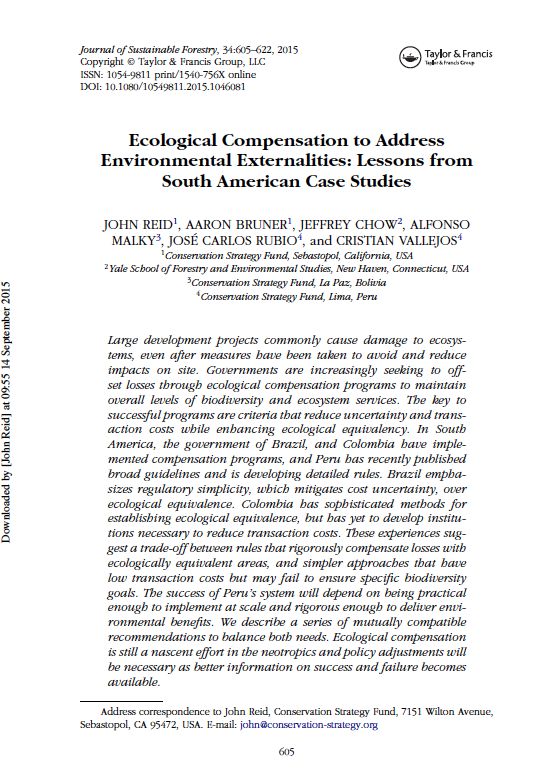 Journal of Sustainable Forestry, 34:605–622, 2015
Copyright © Taylor & Francis Group, LLC
ISSN: 1054-9811 print/1540-756X online
DOI: 10.1080/10549811.2015.1046081

Taylor & Francis
Taylor & Francis Group

Downloaded by [John Reid] at 09:55 14 September 2015

Ecological Compensation to Address Environmental Externalities: Lessons from South American Case Studies

JOHN REID$^1$, AARON BRUNER$^1$, JEFFREY CHOW$^2$, ALFONSO MALKY$^3$, JOSÉ CARLOS RUBIO$^4$, and CRISTIAN VALLEJOS$^4$
$^1$Conservation Strategy Fund, Sebastopol, California, USA
$^2$Yale School of Forestry and Environmental Studies, New Haven, Connecticut, USA
$^3$Conservation Strategy Fund, La Paz, Bolivia
$^4$Conservation Strategy Fund, Lima, Peru

Large development projects commonly cause damage to ecosystems, even after measures have been taken to avoid and reduce impacts on site. Governments are increasingly seeking to offset losses through ecological compensation programs to maintain overall levels of biodiversity and ecosystem services. The key to successful programs are criteria that reduce uncertainty and transaction costs while enhancing ecological equivalency. In South America, the government of Brazil, and Colombia have implemented compensation programs, and Peru has recently published broad guidelines and is developing detailed rules. Brazil emphasizes regulatory simplicity, which mitigates cost uncertainty, over ecological equivalence. Colombia has sophisticated methods for establishing ecological equivalence, but has yet to develop institutions necessary to reduce transaction costs. These experiences suggest a trade-off between rules that rigorously compensate losses with ecologically equivalent areas, and simpler approaches that have low transaction costs but may fail to ensure specific biodiversity goals. The success of Peru's system will depend on being practical enough to implement at scale and rigorous enough to deliver environmental benefits. We describe a series of mutually compatible recommendations to balance both needs. Ecological compensation is still a nascent effort in the neotropics and policy adjustments will be necessary as better information on success and failure becomes available.

Address correspondence to John Reid, Conservation Strategy Fund, 7151 Wilton Avenue, Sebastopol, CA 95472, USA. E-mail: john@conservation-strategy.org

605